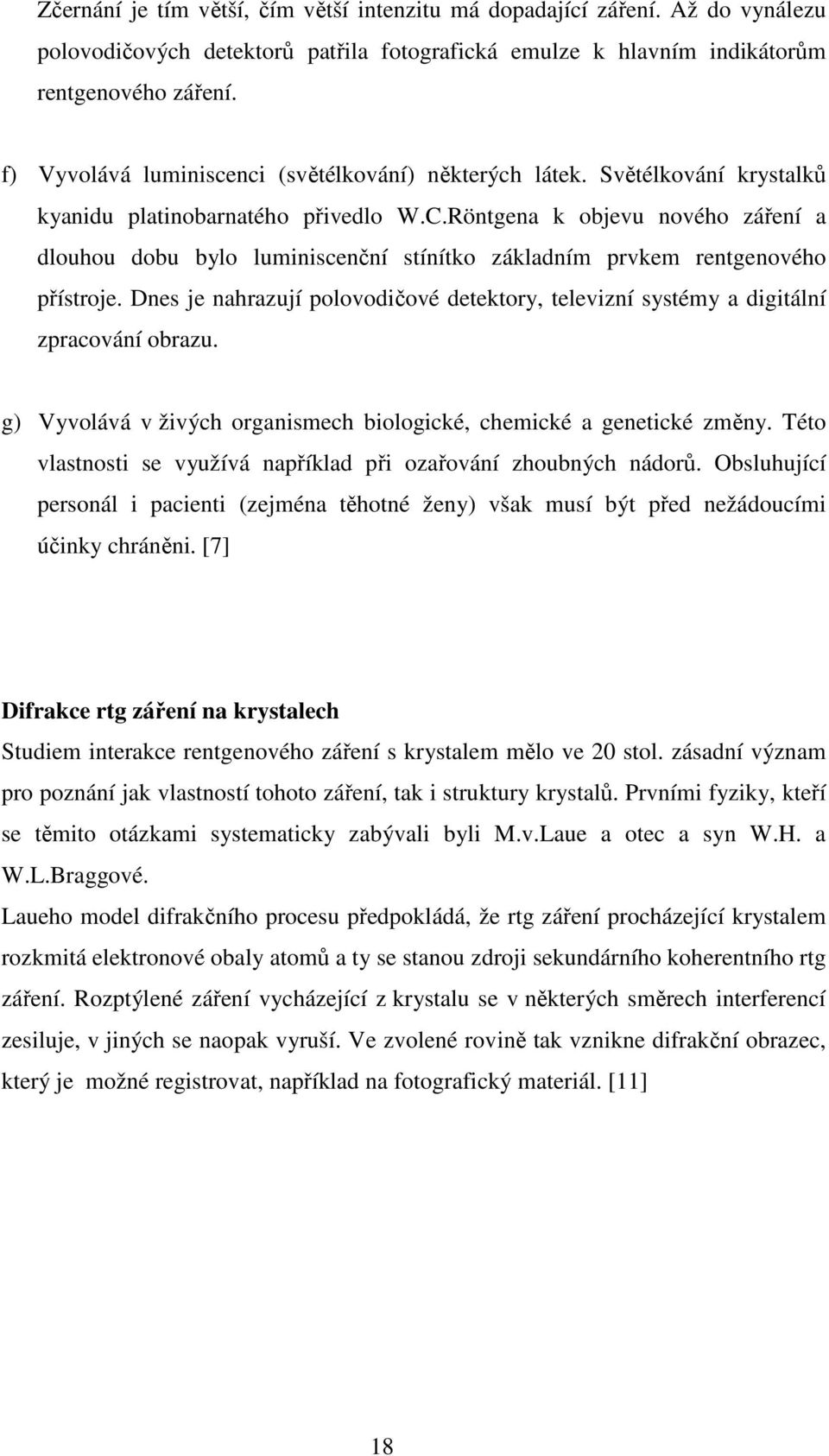 Zčernání je tím větší, čím větší intenzitu má dopadající záření. Až do vynálezu polovodičových detektorů patřila fotografická emulze k hlavním indikátorům rentgenového záření.

f) Vyvolává luminiscenci (světélkování) některých látek. Světélkování krystalků kyanidu platinobarnatého přivedlo W.C.Röntgena k objevu nového záření a dlouhou dobu bylo luminiscenční stínítko základním prvkem rentgenového přístroje. Dnes je nahrazují polovodičové detektory, televizní systémy a digitální zpracování obrazu.

g) Vyvolává v živých organismech biologické, chemické a genetické změny. Této vlastnosti se využívá například při ozařování zhoubných nádorů. Obsluhující personál i pacienti (zejména těhotné ženy) však musí být před nežádoucími účinky chráněni. [7]

Difrakce rtg záření na krystalech
Studiem interakce rentgenového záření s krystalem mělo ve 20 stol. zásadní význam pro poznání jak vlastností tohoto záření, tak i struktury krystalů. Prvními fyziky, kteří se těmito otázkami systematicky zabývali byli M.v.Laue a otec a syn W.H. a W.L.Braggové.
Laueho model difrakčního procesu předpokládá, že rtg záření procházející krystalem rozkmitá elektronové obaly atomů a ty se stanou zdroji sekundárního koherentního rtg záření. Rozptýlené záření vycházející z krystalu se v některých směrech interferencí zesiluje, v jiných se naopak vyruší. Ve zvolené rovině tak vznikne difrakční obrazec, který je možné registrovat, například na fotografický materiál. [11]

18